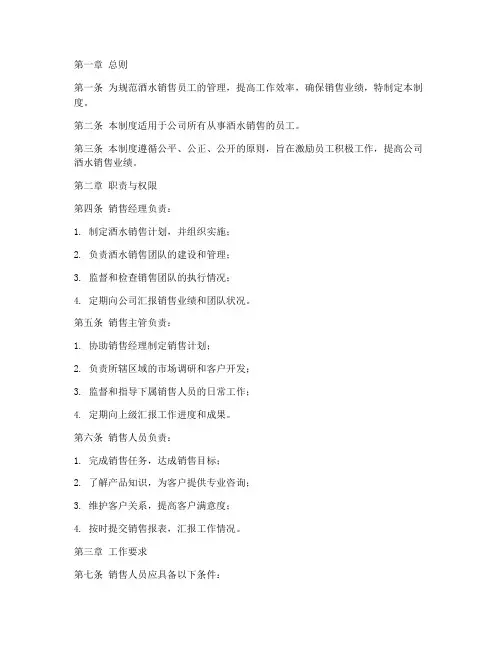 第一章 总则

第一条 为规范酒水销售员工的管理，提高工作效率，确保销售业绩，特制定本制度。

第二条 本制度适用于公司所有从事酒水销售的员工。

第三条 本制度遵循公平、公正、公开的原则，旨在激励员工积极工作，提高公司酒水销售业绩。

第二章 职责与权限

第四条 销售经理负责：

1. 制定酒水销售计划，并组织实施；

2. 负责酒水销售团队的建设和管理；

3. 监督和检查销售团队的执行情况；

4. 定期向公司汇报销售业绩和团队状况。

第五条 销售主管负责：

1. 协助销售经理制定销售计划；

2. 负责所辖区域的市场调研和客户开发；

3. 监督和指导下属销售人员的日常工作；

4. 定期向上级汇报工作进度和成果。

第六条 销售人员负责：

1. 完成销售任务，达成销售目标；

2. 了解产品知识，为客户提供专业咨询；

3. 维护客户关系，提高客户满意度；

4. 按时提交销售报表，汇报工作情况。

第三章 工作要求

第七条 销售人员应具备以下条件：